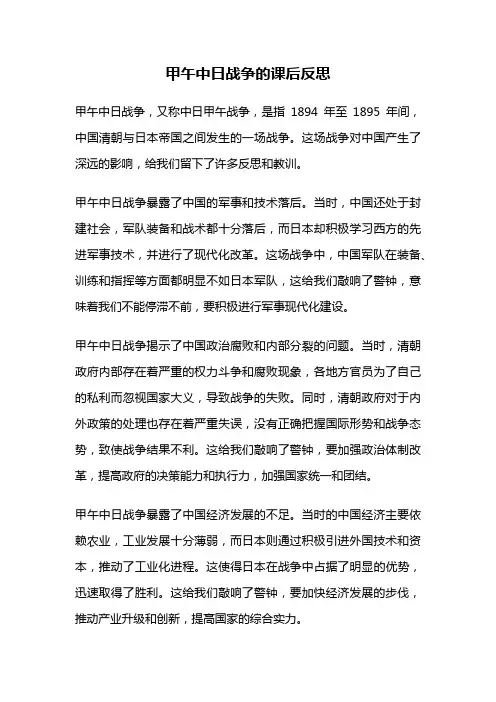 甲午中日战争的课后反思

甲午中日战争，又称中日甲午战争，是指 1894 年至 1895 年间，中国清朝与日本帝国之间发生的一场战争。这场战争对中国产生了深远的影响，给我们留下了许多反思和教训。

甲午中日战争暴露了中国的军事和技术落后。当时，中国还处于封建社会，军队装备和战术都十分落后，而日本却积极学习西方的先进军事技术，并进行了现代化改革。这场战争中，中国军队在装备、训练和指挥等方面都明显不如日本军队，这给我们敲响了警钟，意味着我们不能停滞不前，要积极进行军事现代化建设。

甲午中日战争揭示了中国政治腐败和内部分裂的问题。当时，清朝政府内部存在着严重的权力斗争和腐败现象，各地方官员为了自己的私利而忽视国家大义，导致战争的失败。同时，清朝政府对于内外政策的处理也存在着严重失误，没有正确把握国际形势和战争态势，致使战争结果不利。这给我们敲响了警钟，要加强政治体制改革，提高政府的决策能力和执行力，加强国家统一和团结。

甲午中日战争暴露了中国经济发展的不足。当时的中国经济主要依赖农业，工业发展十分薄弱，而日本则通过积极引进外国技术和资本，推动了工业化进程。这使得日本在战争中占据了明显的优势，迅速取得了胜利。这给我们敲响了警钟，要加快经济发展的步伐，推动产业升级和创新，提高国家的综合实力。